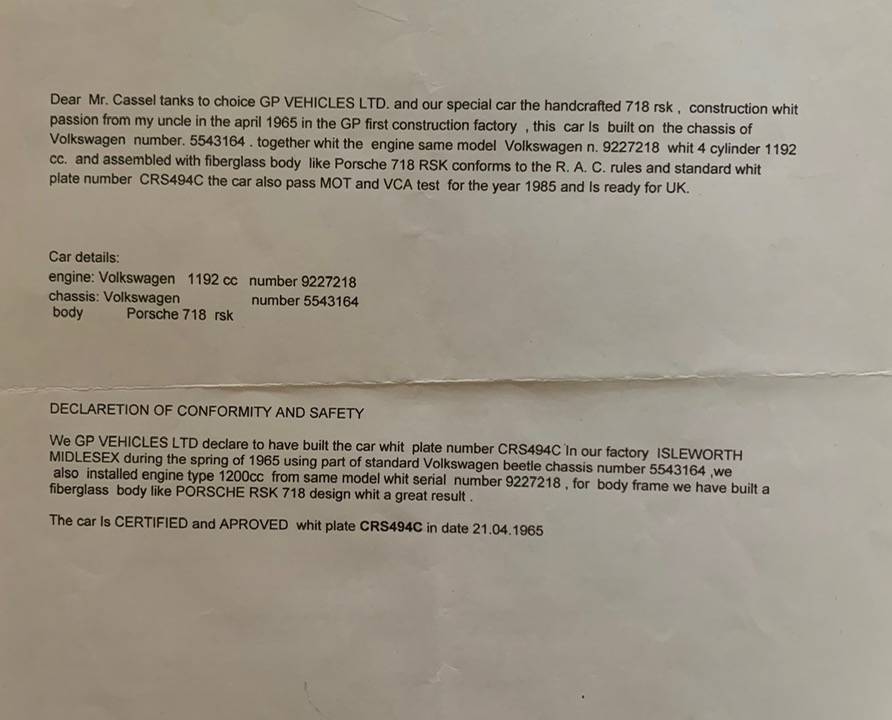 Dear Mr. Cassel tanks to choice GP VEHICLES LTD. and our special car the handcrafted 718 rsk , construction whit passion from my uncle in the april 1965 in the GP first construction factory , this car Is built on the chassis of Volkswagen number. 5543164 . together whit the engine same model Volkswagen n. 9227218 whit 4 cylinder 1192 cc. and assembled with fiberglass body like Porsche 718 RSK conforms to the R. A. C. rules and standard whit plate number CRS494C the car also pass MOT and VCA test for the year 1985 and Is ready for UK.

Car details:
engine: Volkswagen 1192 cc number 9227218
chassis: Volkswagen number 5543164
body Porsche 718 rsk

DECLARETION OF CONFORMITY AND SAFETY

We GP VEHICLES LTD declare to have built the car whit plate number CRS494C In our factory ISLEWORTH MIDLESEX during the spring of 1965 using part of standard Volkswagen beetle chassis number 5543164 ,we also installed engine type 1200cc from same model whit serial number 9227218 , for body frame we have built a fiberglass body like PORSCHE RSK 718 design whit a great result .

The car Is CERTIFIED and APROVED whit plate CRS494C in date 21.04.1965